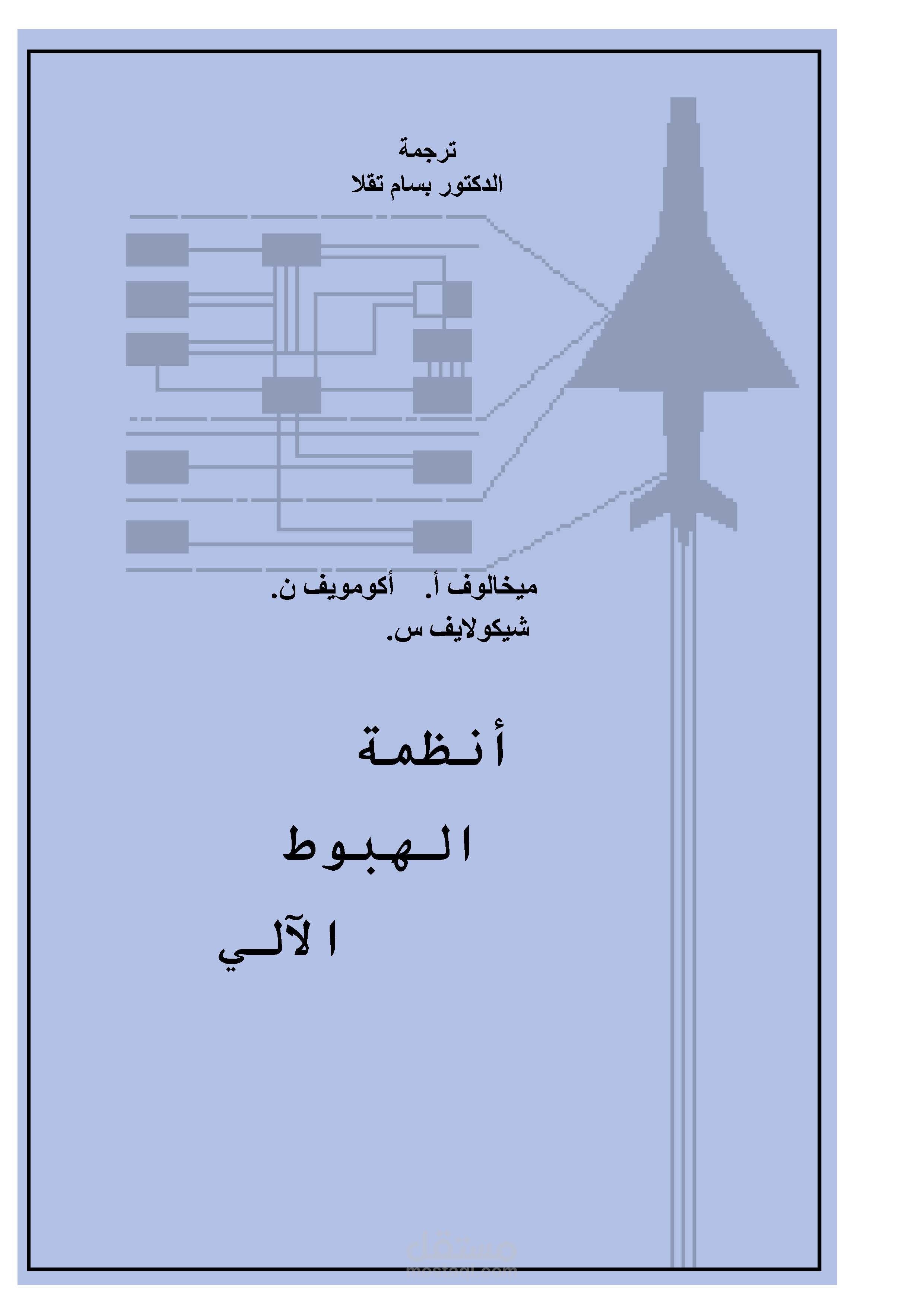 ترجمة
الدكتور بسام تقلا

ميخالوف أ. أكومويف ن.
شيكولايف س.

أنظمة
الهبوط
الآلي

مستقل
mostaql.com